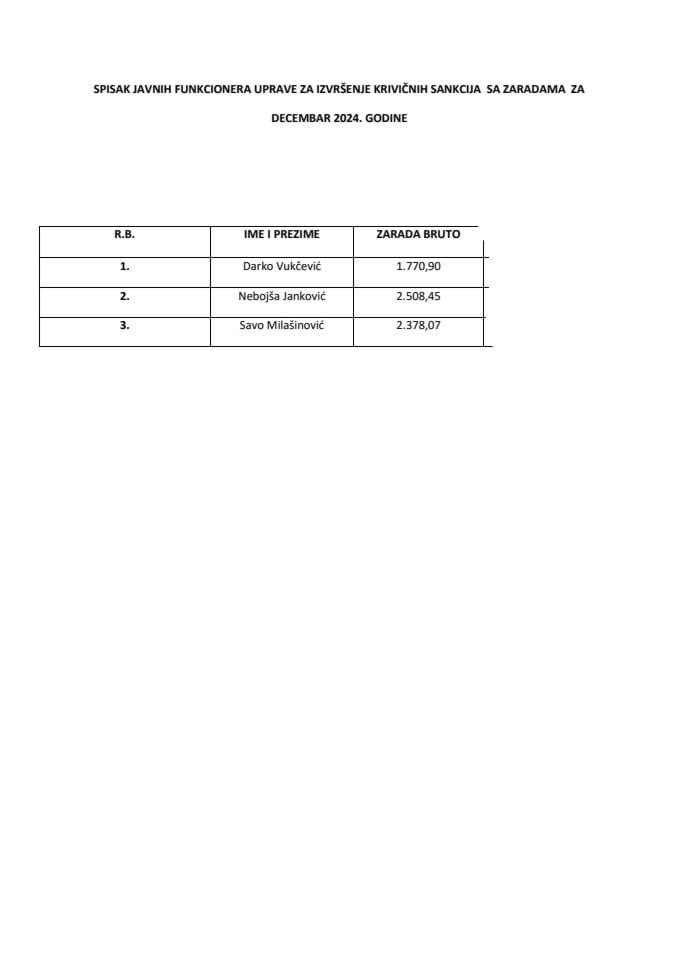 SPISAK JAVNIH FUNKCIONERA UPRAVE ZA IZVRŠENJE KRIVIČNIH SANKCIJA SA ZARADAMA ZA DECEMBAR 2024. GODINE

| R.B. | IME I PREZIME | ZARADA BRUTO |
|---|---|---|
| 1. | Darko Vukčević | 1.770,90 |
| 2. | Nebojša Janković | 2.508,45 |
| 3. | Savo Milašinović | 2.378,07 |